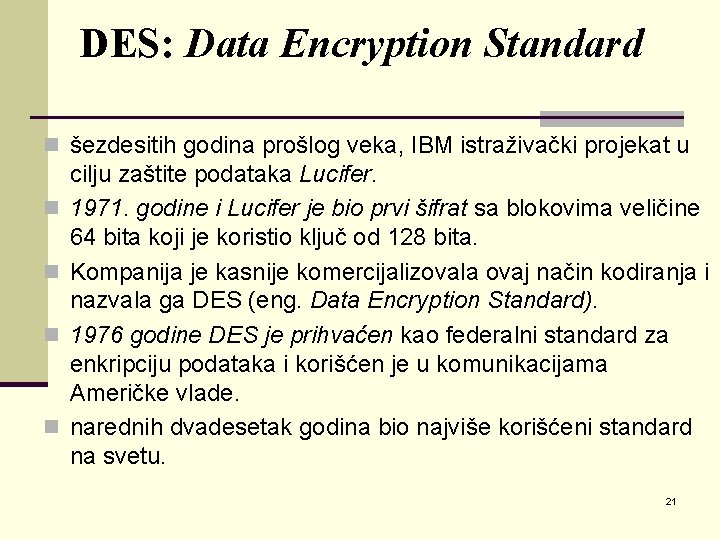 DES: Data Encryption Standard

šezdesitih godina prošlog veka, IBM istraživački projekat u cilju zaštite podataka Lucifer.

1971. godine i Lucifer je bio prvi šifrat sa blokovima veličine 64 bita koji je koristio ključ od 128 bita.

Kompanija je kasnije komercijalizovala ovaj način kodiranja i nazvala ga DES (eng. Data Encryption Standard).

1976 godine DES je prihvaćen kao federalni standard za enkripciju podataka i korišćen je u komunikacijama Američke vlade.

narednih dvadesetak godina bio najviše korišćeni standard na svetu.

21